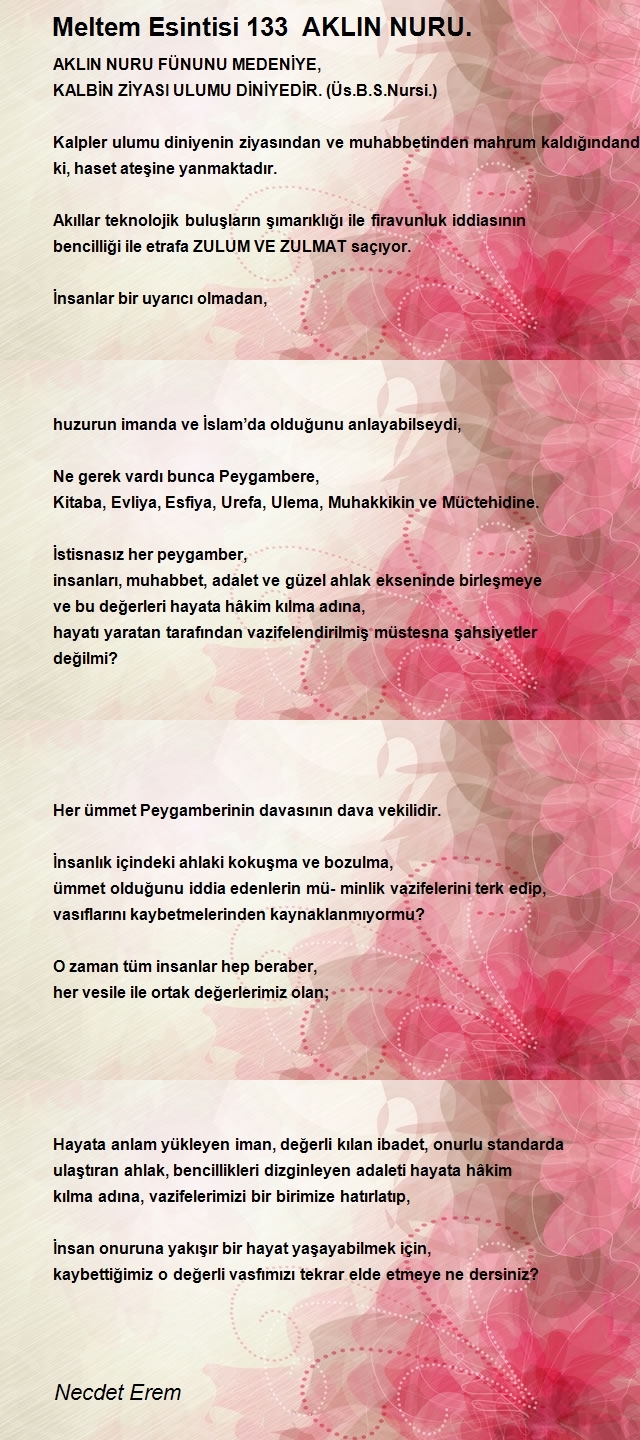 Meltem Esintisi 133 AKLIN NURU.

AKLIN NURU FÜNUNU MEDENİYE,
KALBİN ZİYASI ULUMU DİNİYEDİR. (Üs.B.S.Nursi.)

Kalpler ulumu diniyenin ziyasından ve muhabbetinden mahrum kaldığındand ki, haset ateşine yanmaktadır.

Akıllar teknolojik buluşların şımarıklığı ile firavunluk iddiasının bencilliği ile etrafa ZULUM VE ZULMAT saçıyor.

İnsanlar bir uyarıcı olmadan,

huzurun imanda ve İslam'da olduğunu anlayabilseydi,

Ne gerek vardı bunca Peygambere,
Kitaba, Evliya, Esfiya, Urefa, Ulema, Muhakkikin ve Müctehidine.

İstisnasız her peygamber,
insanları, muhabbet, adalet ve güzel ahlak ekseninde birleşmeye
ve bu değerleri hayata hâkim kılma adına,
hayatı yaratan tarafından vazifelendirilmiş müstesna şahsiyetler değilmi?

Her ümmet Peygamberinin davasının dava vekilidir.

İnsanlık içindeki ahlaki kokuşma ve bozulma,
ümmet olduğunu iddia edenlerin mü- minlik vazifelerini terk edip,
vasıflarını kaybetmelerinden kaynaklanmıyormu?

O zaman tüm insanlar hep beraber,
her vesile ile ortak değerlerimiz olan;

Hayata anlam yükleyen iman, değerli kılan ibadet, onurlu standarda ulaştıran ahlak, bencillikleri dizginleyen adaleti hayata hâkim kılma adına, vazifelerimizi bir birimize hatırlatıp,

İnsan onuruna yakışır bir hayat yaşayabilmek için,
kaybettiğimiz o değerli vasfımızı tekrar elde etmeye ne dersiniz?

Necdet Erem